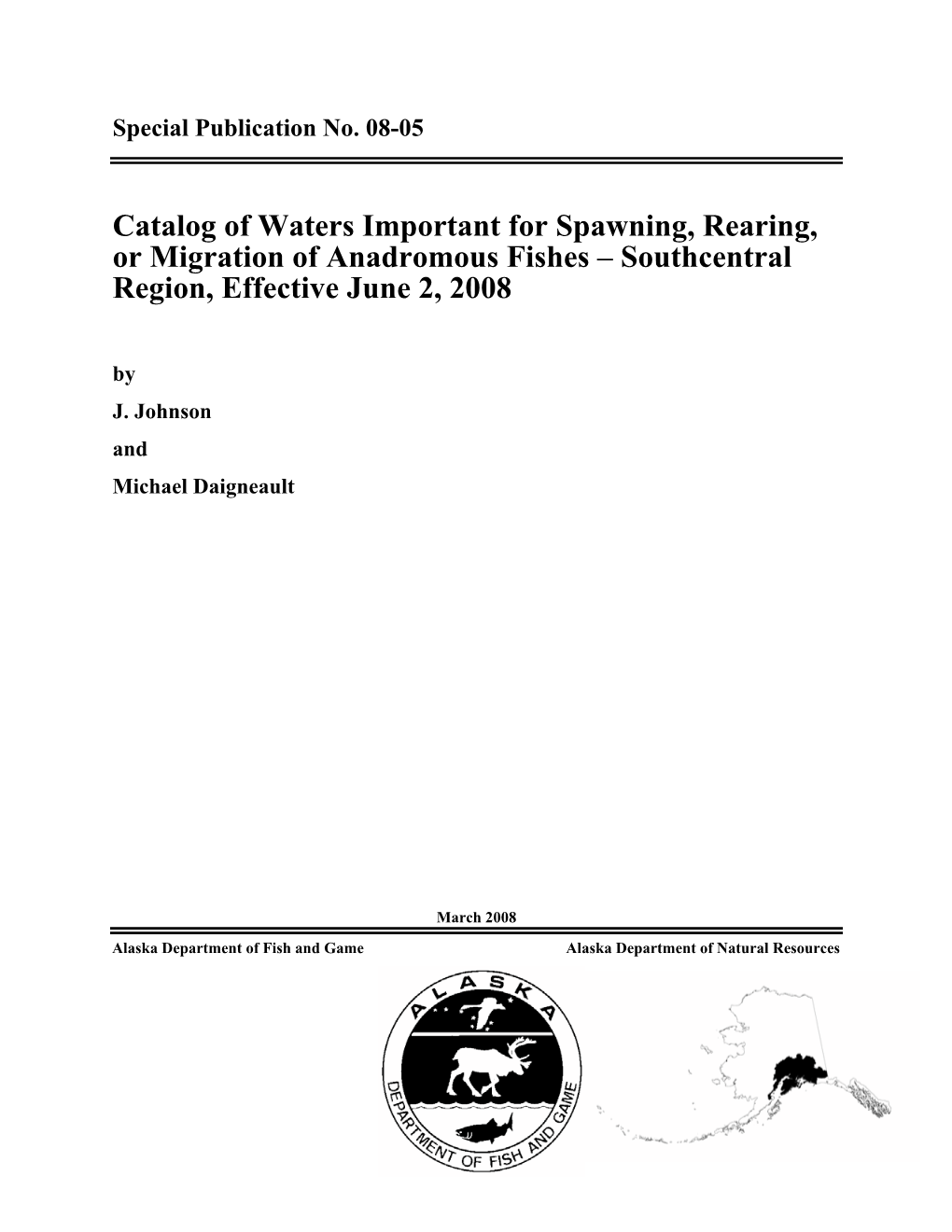 Special Publication No. 08-05

Catalog of Waters Important for Spawning, Rearing, or Migration of Anadromous Fishes – Southcentral Region, Effective June 2, 2008

by

J. Johnson

and

Michael Daigneault

March 2008

Alaska Department of Fish and Game

Alaska Department of Natural Resources

ALASKA

DEPARTMENT OF FISH AND GAME